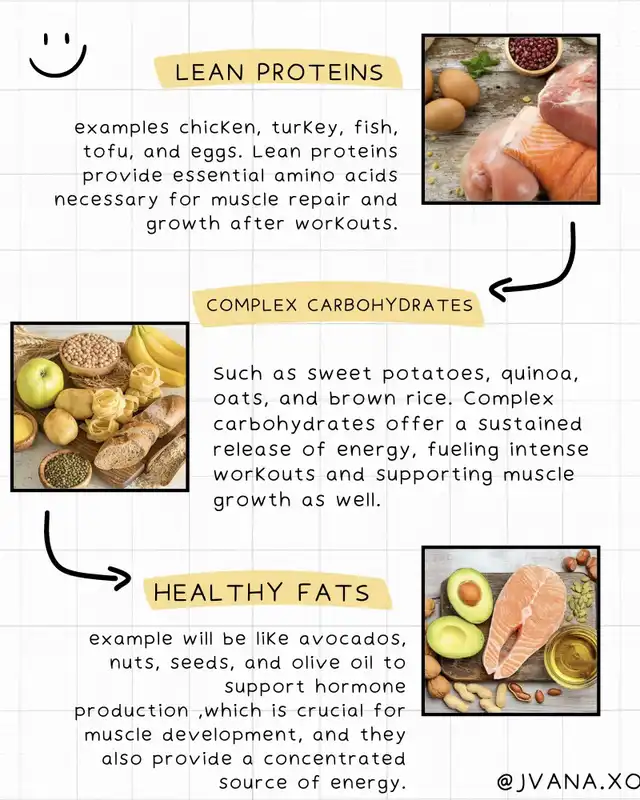 LEAN PROTEINS

examples chicken, turkey, fish, tofu, and eggs. Lean proteins provide essential amino acids necessary for muscle repair and growth after workouts.

COMPLEX CARBOHYDRATES

Such as sweet potatoes, quinoa, oats, and brown rice. Complex carbohydrates offer a sustained release of energy, fueling intense workouts and supporting muscle growth as well.

HEALTHY FATS

example will be like avocados, nuts, seeds, and olive oil to support hormone production ,which is crucial for muscle development, and they also provide a concentrated source of energy.

@JVANA.XO